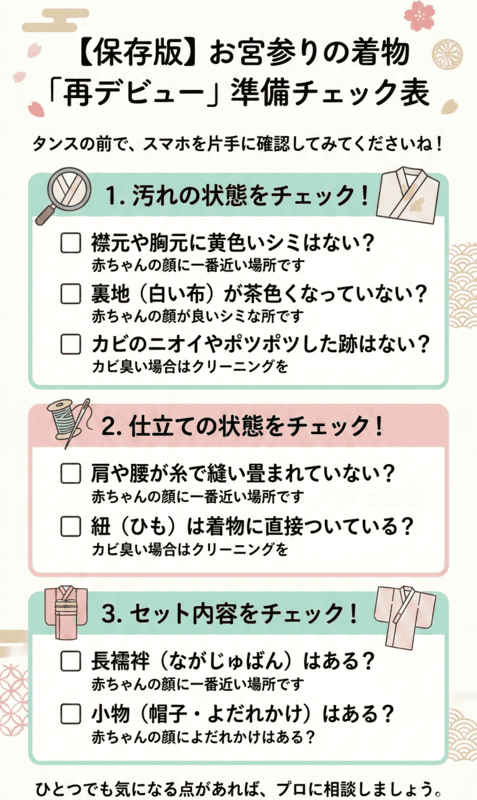 【保存版】お宮参りの着物
「再デビュー」準備チェック表

タンスの前で、スマホを片手に確認してみてくださいね！

1. 汚れの状態をチェック！

☐ 襟元や胸元に黄色いシミはない？
赤ちゃんの顔に一番近い場所です

☐ 裏地（白い布）が茶色くなっていない？
赤ちゃんの顔が良いシミな所です

☐ カビのニオイやポツポツした跡はない？
カビ臭い場合はクリーニングを

2. 仕立ての状態をチェック！

☐ 肩や腰が糸で縫い畳まれていない？
赤ちゃんの顔に一番近い場所です

☐ 紐（ひも）は着物に直接ついている？
カビ臭い場合はクリーニングを

3. セット内容をチェック！

☐ 長襦袢（ながじゅばん）はある？
赤ちゃんの顔に一番近い場所です

☐ 小物（帽子・よだれかけ）はある？
赤ちゃんの顔によだれかけはある？

ひとつでも気になる点があれば、プロに相談しましょう。